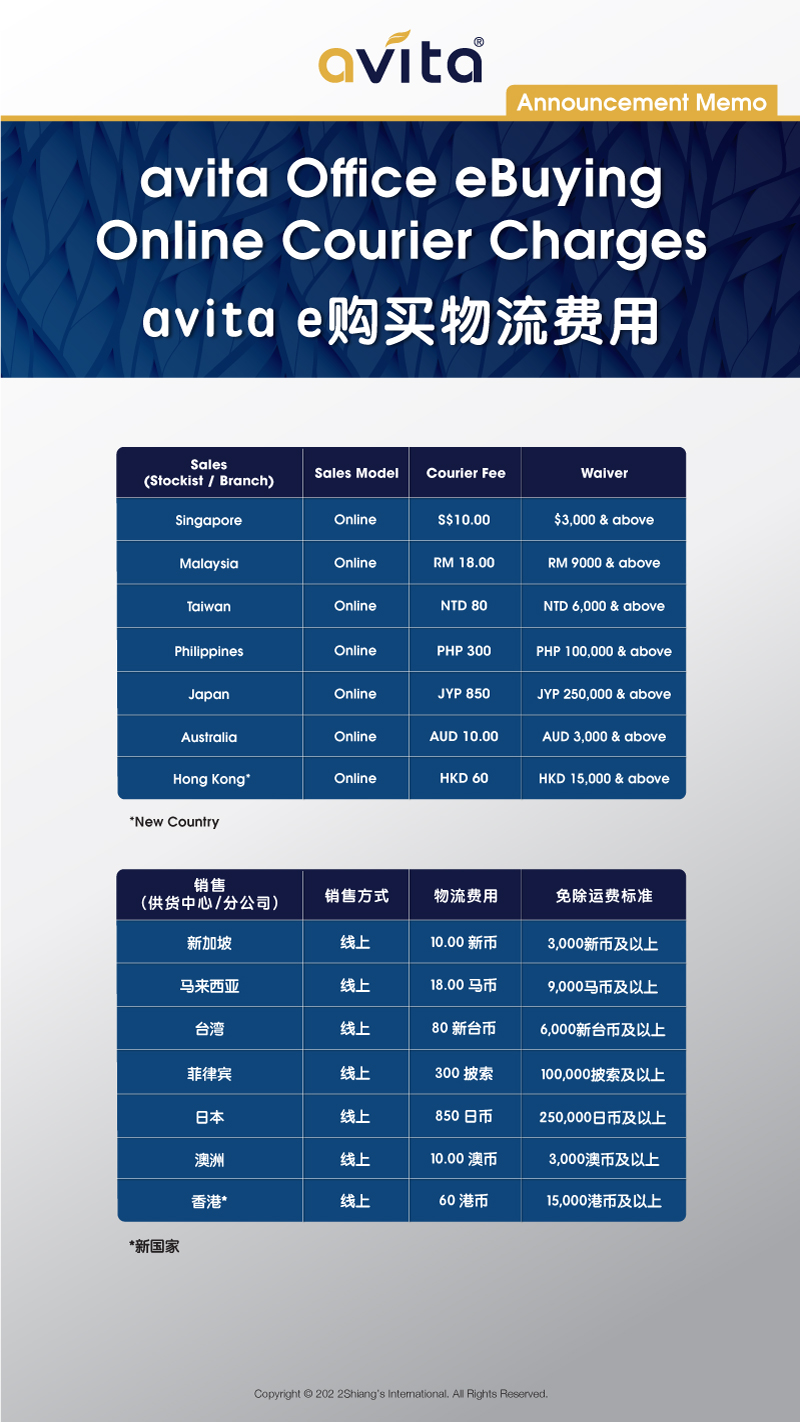 avita®

Announcement Memo

avita Office eBuying Online Courier Charges

avita e购买物流费用

| Sales (Stockist / Branch) | Sales Model | Courier Fee | Waiver |
|---|---|---|---|
| Singapore | Online | S$10.00 | $3,000 & above |
| Malaysia | Online | RM 18.00 | RM 9000 & above |
| Taiwan | Online | NTD 80 | NTD 6,000 & above |
| Philippines | Online | PHP 300 | PHP 100,000 & above |
| Japan | Online | JYP 850 | JYP 250,000 & above |
| Australia | Online | AUD 10.00 | AUD 3,000 & above |
| Hong Kong* | Online | HKD 60 | HKD 15,000 & above |

*New Country

| 销售 (供货中心/分公司) | 销售方式 | 物流费用 | 免除运费标准 |
|---|---|---|---|
| 新加坡 | 线上 | 10.00 新币 | 3,000新币及以上 |
| 马来西亚 | 线上 | 18.00 马币 | 9,000马币及以上 |
| 台湾 | 线上 | 80 新台币 | 6,000新台币及以上 |
| 菲律宾 | 线上 | 300 披索 | 100,000披索及以上 |
| 日本 | 线上 | 850 日币 | 250,000日币及以上 |
| 澳洲 | 线上 | 10.00 澳币 | 3,000澳币及以上 |
| 香港* | 线上 | 60 港币 | 15,000港币及以上 |

*新国家

Copyright © 202 2Shiang's International. All Rights Reserved.